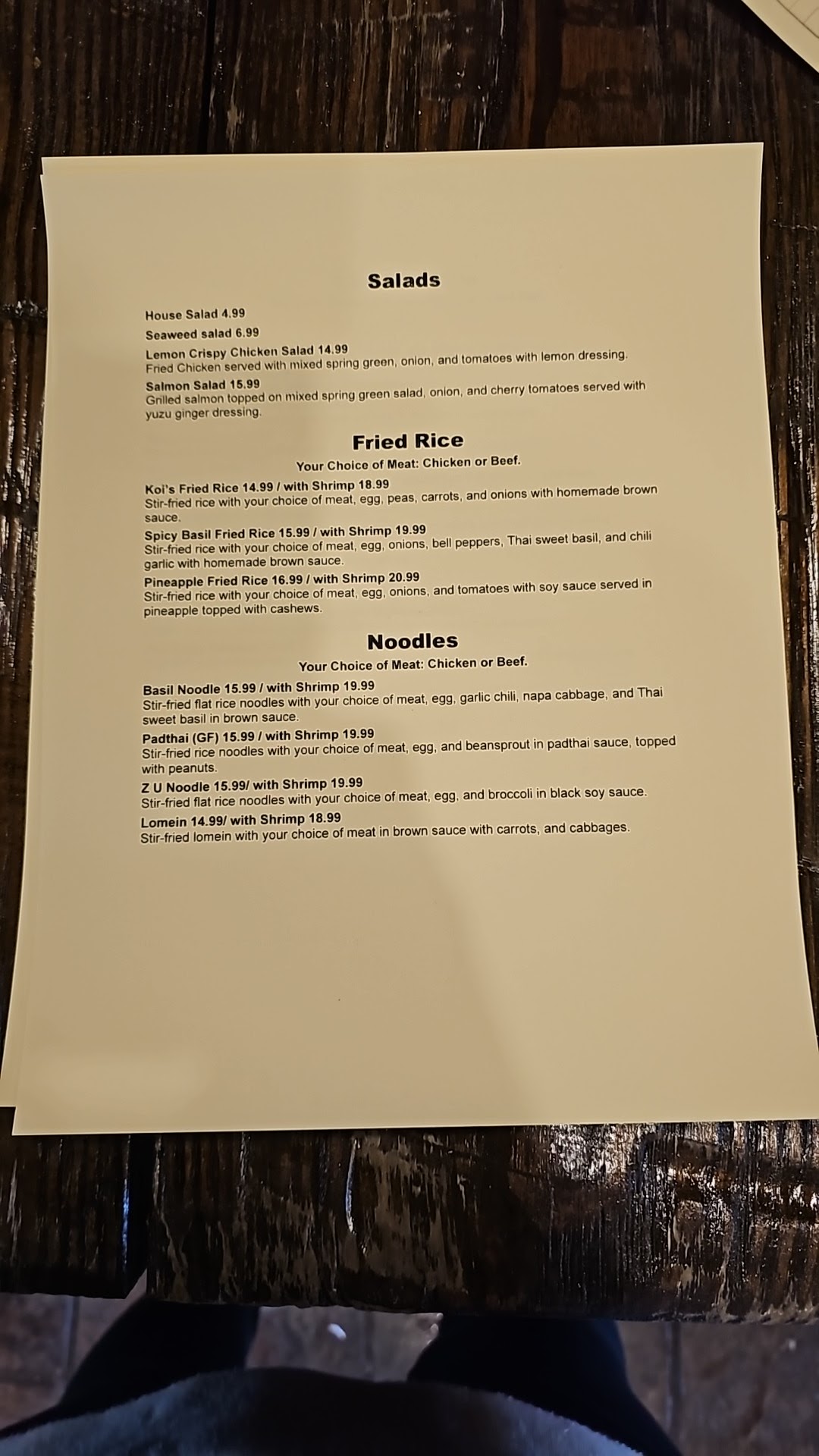 Salads

House Salad 4.99

Seaweed salad 6.99

Lemon Crispy Chicken Salad 14.99
Fried Chicken served with mixed spring green, onion, and tomatoes with lemon dressing.

Salmon Salad 15.99
Grilled salmon topped on mixed spring green salad, onion, and cherry tomatoes served with yuzu ginger dressing.

Fried Rice

Your Choice of Meat: Chicken or Beef.

Koi's Fried Rice 14.99 / with Shrimp 18.99
Stir-fried rice with your choice of meat, egg, peas, carrots, and onions with homemade brown sauce.

Spicy Basil Fried Rice 15.99 / with Shrimp 19.99
Stir-fried rice with your choice of meat, egg, onions, bell peppers, Thai sweet basil, and chili garlic with homemade brown sauce.

Pineapple Fried Rice 16.99 / with Shrimp 20.99
Stir-fried rice with your choice of meat, egg, onions, and tomatoes with soy sauce served in pineapple topped with cashews.

Noodles

Your Choice of Meat: Chicken or Beef.

Basil Noodle 15.99 / with Shrimp 19.99
Stir-fried flat rice noodles with your choice of meat, egg, garlic chili, napa cabbage, and Thai sweet basil in brown sauce.

Padthai (GF) 15.99 / with Shrimp 19.99
Stir-fried rice noodles with your choice of meat, egg, and beansprout in padthai sauce, topped with peanuts.

Z U Noodle 15.99/ with Shrimp 19.99
Stir-fried flat rice noodles with your choice of meat, egg, and broccoli in black soy sauce.

Lomein 14.99/ with Shrimp 18.99
Stir-fried lomein with your choice of meat in brown sauce with carrots, and cabbages.